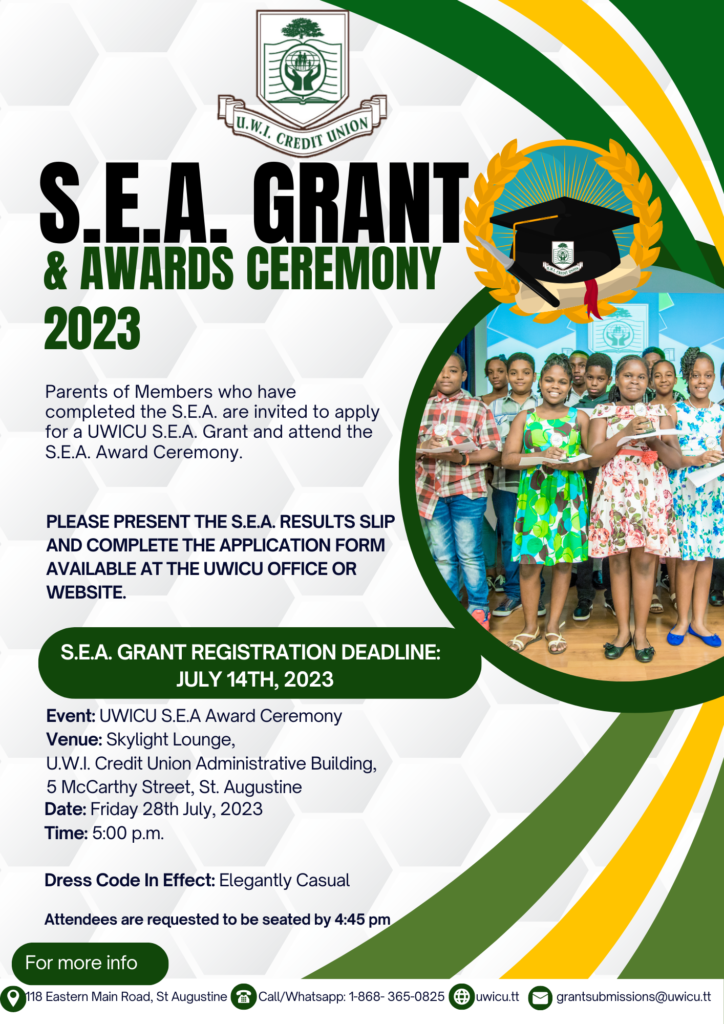 U.W.I. CREDIT UNION

S.E.A. GRANT
& AWARDS CEREMONY
2023

Parents of Members who have completed the S.E.A. are invited to apply for a UWICU S.E.A. Grant and attend the S.E.A. Award Ceremony.

PLEASE PRESENT THE S.E.A. RESULTS SLIP AND COMPLETE THE APPLICATION FORM AVAILABLE AT THE UWICU OFFICE OR WEBSITE.

S.E.A. GRANT REGISTRATION DEADLINE:
JULY 14TH, 2023

Event: UWICU S.E.A Award Ceremony
Venue: Skylight Lounge,
U.W.I. Credit Union Administrative Building,
5 McCarthy Street, St. Augustine
Date: Friday 28th July, 2023
Time: 5:00 p.m.

Dress Code In Effect: Elegantly Casual

Attendees are requested to be seated by 4:45 pm

For more info

118 Eastern Main Road, St Augustine
Call/Whatsapp: 1-868- 365-0825
uwicu.tt
grantsubmissions@uwicu.tt